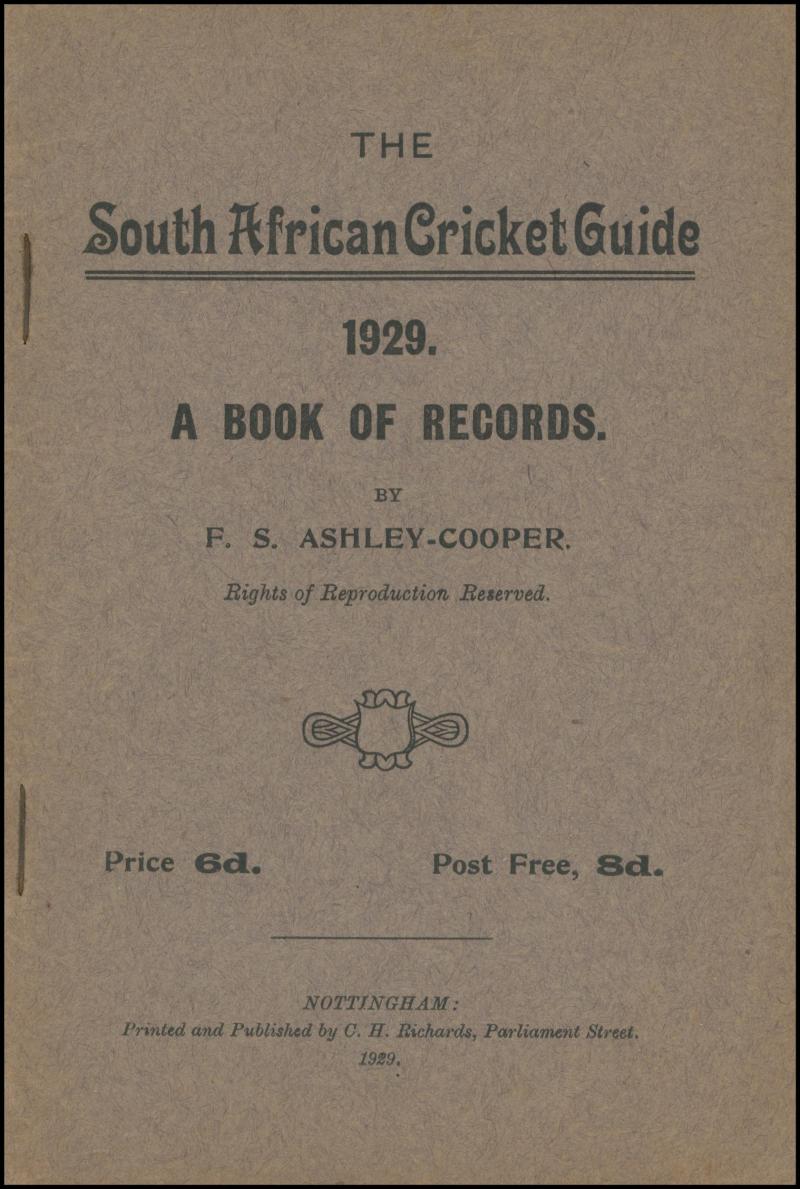 THE

South African Cricket Guide

1929.

A BOOK OF RECORDS.

BY

F. S. ASHLEY-COOPER.

Rights of Reproduction Reserved.

Price 6d. Post Free, 8d.

NOTTINGHAM:

Printed and Published by C. H. Richards, Parliament Street.

1929.